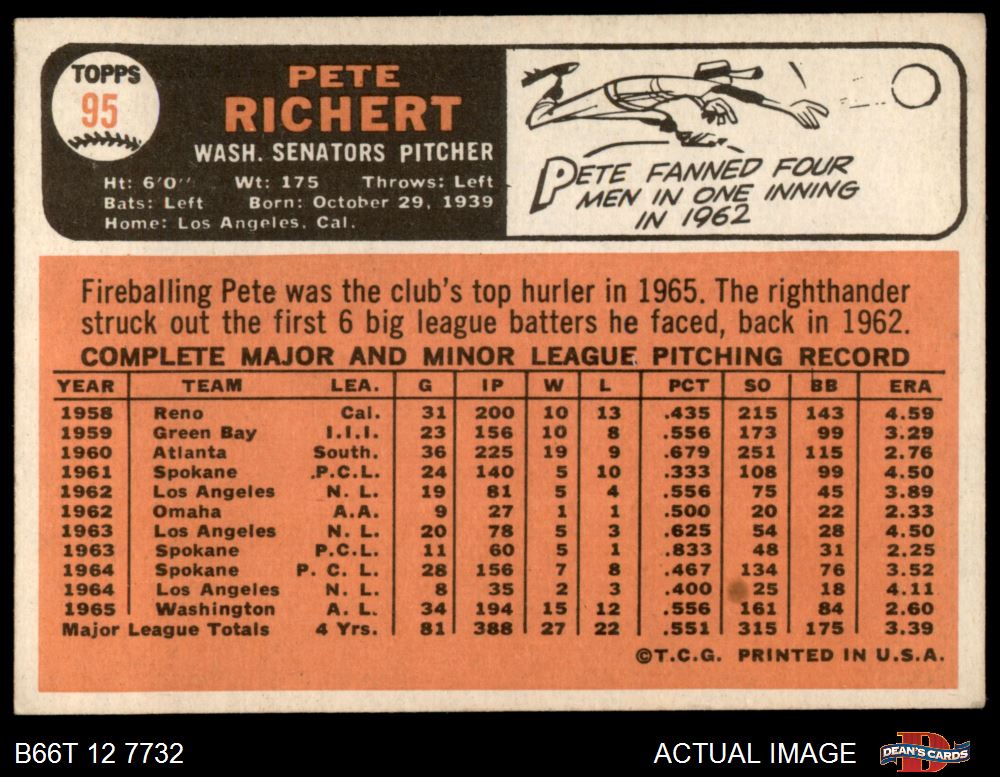 TOPPS
95

PETE
RICHERT
WASH. SENATORS PITCHER

Ht: 6'0" Wt: 175 Throws: Left
Bats: Left Born: October 29, 1939
Home: Los Angeles, Cal.

PETE FANNED FOUR MEN IN ONE INNING IN 1962

Fireballing Pete was the club's top hurler in 1965. The righthander struck out the first 6 big league batters he faced, back in 1962.

COMPLETE MAJOR AND MINOR LEAGUE PITCHING RECORD

| YEAR | TEAM | LEA. | G | IP | W | L | PCT | SO | BB | ERA |
|---|---|---|---|---|---|---|---|---|---|---|
| 1958 | Reno | Cal. | 31 | 200 | 10 | 13 | .435 | 215 | 143 | 4.59 |
| 1959 | Green Bay | I.I.I. | 23 | 156 | 10 | 8 | .556 | 173 | 99 | 3.29 |
| 1960 | Atlanta | South. | 36 | 225 | 19 | 9 | .679 | 251 | 115 | 2.76 |
| 1961 | Spokane | .P.C.L. | 24 | 140 | 5 | 10 | .333 | 108 | 99 | 4.50 |
| 1962 | Los Angeles | N. L. | 19 | 81 | 5 | 4 | .556 | 75 | 45 | 3.89 |
| 1962 | Omaha | A.A. | 9 | 27 | 1 | 1 | .500 | 20 | 22 | 2.33 |
| 1963 | Los Angeles | N. L. | 20 | 78 | 5 | 3 | .625 | 54 | 28 | 4.50 |
| 1963 | Spokane | P.C.L. | 11 | 60 | 5 | 1 | .833 | 48 | 31 | 2.25 |
| 1964 | Spokane | P. C. L. | 28 | 156 | 7 | 8 | .467 | 134 | 76 | 3.52 |
| 1964 | Los Angeles | N. L. | 8 | 35 | 2 | 3 | .400 | 25 | 18 | 4.11 |
| 1965 | Washington | A. L. | 34 | 194 | 15 | 12 | .556 | 161 | 84 | 2.60 |
| Major League Totals | | 4 Yrs. | 81 | 388 | 27 | 22 | .551 | 315 | 175 | 3.39 |

©T.C.G. PRINTED IN U.S.A.

B66T 12 7732
ACTUAL IMAGE
DEAN'S CARDS